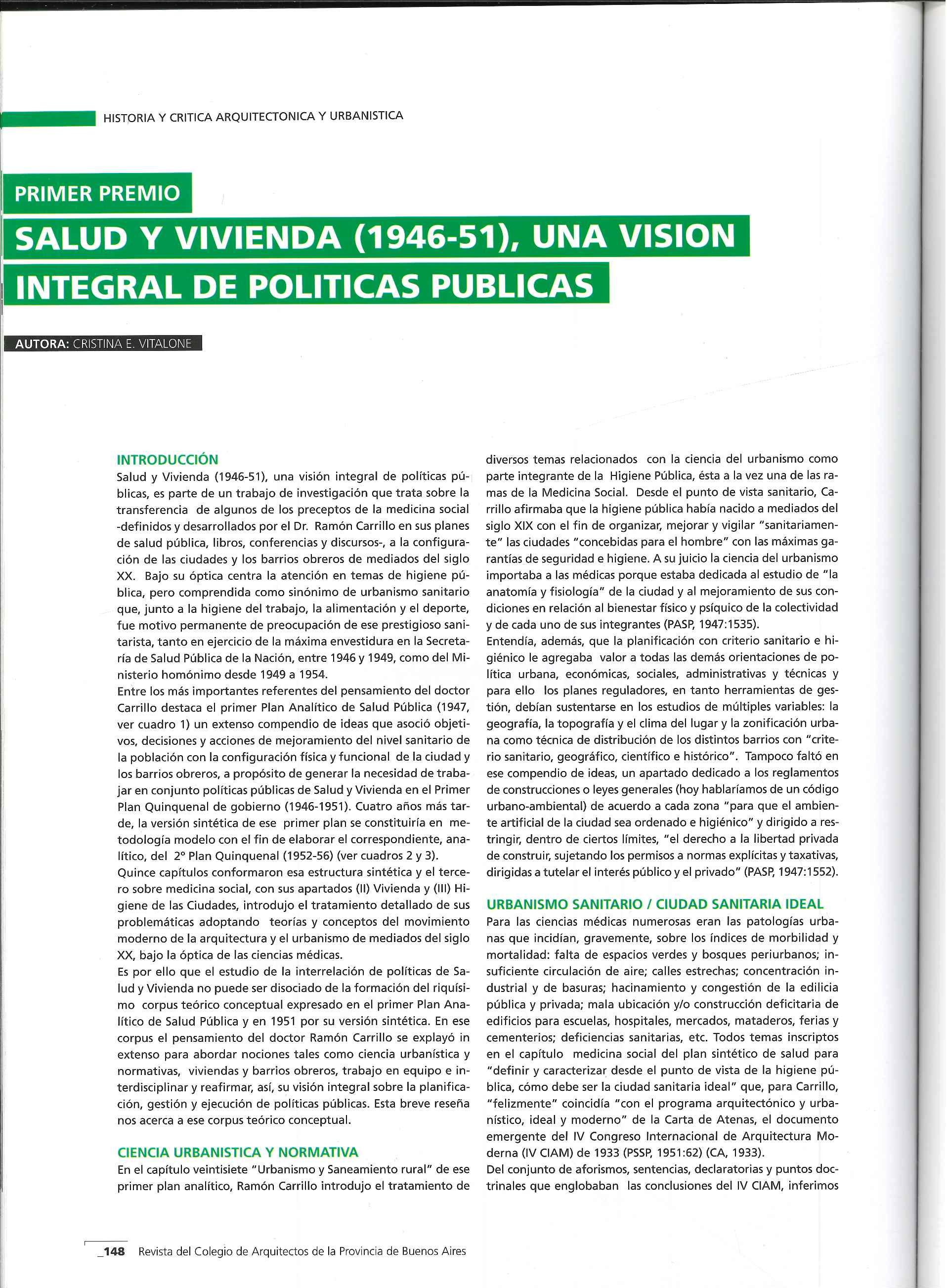 HISTORIA Y CRITICA ARQUITECTONICA Y URBANISTICA

PRIMER PREMIO

SALUD Y VIVIENDA (1946-51), UNA VISION INTEGRAL DE POLITICAS PUBLICAS

AUTORA: CRISTINA E. VITALONE

INTRODUCCIÓN
Salud y Vivienda (1946-51), una visión integral de políticas públicas, es parte de un trabajo de investigación que trata sobre la transferencia de algunos de los preceptos de la medicina social -definidos y desarrollados por el Dr. Ramón Carrillo en sus planes de salud pública, libros, conferencias y discursos-, a la configuración de las ciudades y los barrios obreros de mediados del siglo XX. Bajo su óptica centra la atención en temas de higiene pública, pero comprendida como sinónimo de urbanismo sanitario que, junto a la higiene del trabajo, la alimentación y el deporte, fue motivo permanente de preocupación de ese prestigioso sanitarista, tanto en ejercicio de la máxima envestidura en la Secretaría de Salud Pública de la Nación, entre 1946 y 1949, como del Ministerio homónimo desde 1949 a 1954.
Entre los más importantes referentes del pensamiento del doctor Carrillo destaca el primer Plan Analítico de Salud Pública (1947, ver cuadro 1) un extenso compendio de ideas que asoció objetivos, decisiones y acciones de mejoramiento del nivel sanitario de la población con la configuración física y funcional de la ciudad y los barrios obreros, a propósito de generar la necesidad de trabajar en conjunto políticas públicas de Salud y Vivienda en el Primer Plan Quinquenal de gobierno (1946-1951). Cuatro años más tarde, la versión sintética de ese primer plan se constituiría en metodología modelo con el fin de elaborar el correspondiente, analítico, del 2° Plan Quinquenal (1952-56) (ver cuadros 2 y 3).
Quince capítulos conformaron esa estructura sintética y el tercero sobre medicina social, con sus apartados (II) Vivienda y (III) Higiene de las Ciudades, introdujo el tratamiento detallado de sus problemáticas adoptando teorías y conceptos del movimiento moderno de la arquitectura y el urbanismo de mediados del siglo XX, bajo la óptica de las ciencias médicas.
Es por ello que el estudio de la interrelación de políticas de Salud y Vivienda no puede ser disociado de la formación del riquísimo corpus teórico conceptual expresado en el primer Plan Analítico de Salud Pública y en 1951 por su versión sintética. En ese corpus el pensamiento del doctor Ramón Carrillo se explayó in extenso para abordar nociones tales como ciencia urbanística y normativas, viviendas y barrios obreros, trabajo en equipo e interdisciplinar y reafirmar, así, su visión integral sobre la planificación, gestión y ejecución de políticas públicas. Esta breve reseña nos acerca a ese corpus teórico conceptual.

CIENCIA URBANISTICA Y NORMATIVA
En el capítulo veintisiete "Urbanismo y Saneamiento rural" de ese primer plan analítico, Ramón Carrillo introdujo el tratamiento de diversos temas relacionados con la ciencia del urbanismo como parte integrante de la Higiene Pública, ésta a la vez una de las ramas de la Medicina Social. Desde el punto de vista sanitario, Carrillo afirmaba que la higiene pública había nacido a mediados del siglo XIX con el fin de organizar, mejorar y vigilar "sanitariamente" las ciudades "concebidas para el hombre" con las máximas garantías de seguridad e higiene. A su juicio la ciencia del urbanismo importaba a las médicas porque estaba dedicada al estudio de "la anatomía y fisiología" de la ciudad y al mejoramiento de sus condiciones en relación al bienestar físico y psíquico de la colectividad y de cada uno de sus integrantes (PASP, 1947:1535).
Entendía, además, que la planificación con criterio sanitario e higiénico le agregaba valor a todas las demás orientaciones de política urbana, económicas, sociales, administrativas y técnicas y para ello los planes reguladores, en tanto herramientas de gestión, debían sustentarse en los estudios de múltiples variables: la geografía, la topografía y el clima del lugar y la zonificación urbana como técnica de distribución de los distintos barrios con "criterio sanitario, geográfico, científico e histórico". Tampoco faltó en ese compendio de ideas, un apartado dedicado a los reglamentos de construcciones o leyes generales (hoy hablaríamos de un código urbano-ambiental) de acuerdo a cada zona "para que el ambiente artificial de la ciudad sea ordenado e higiénico" y dirigido a restringir, dentro de ciertos límites, "el derecho a la libertad privada de construir, sujetando los permisos a normas explícitas y taxativas, dirigidas a tutelar el interés público y el privado" (PASP, 1947:1552).

URBANISMO SANITARIO / CIUDAD SANITARIA IDEAL
Para las ciencias médicas numerosas eran las patologías urbanas que incidían, gravemente, sobre los índices de morbilidad y mortalidad: falta de espacios verdes y bosques periurbanos; insuficiente circulación de aire; calles estrechas; concentración industrial y de basuras; hacinamiento y congestión de la edilicia pública y privada; mala ubicación y/o construcción deficitaria de edificios para escuelas, hospitales, mercados, mataderos, ferias y cementerios; deficiencias sanitarias, etc. Todos temas inscriptos en el capítulo medicina social del plan sintético de salud para "definir y caracterizar desde el punto de vista de la higiene pública, cómo debe ser la ciudad sanitaria ideal" que, para Carrillo, "felizmente" coincidía "con el programa arquitectónico y urbanístico, ideal y moderno" de la Carta de Atenas, el documento emergente del IV Congreso Internacional de Arquitectura Moderna (IV CIAM) de 1933 (PSSP, 1951:62) (CA, 1933).
Del conjunto de aforismos, sentencias, declaratorias y puntos doctrinales que englobaban las conclusiones del IV CIAM, inferimos

_148 Revista del Colegio de Arquitectos de la Provincia de Buenos Aires